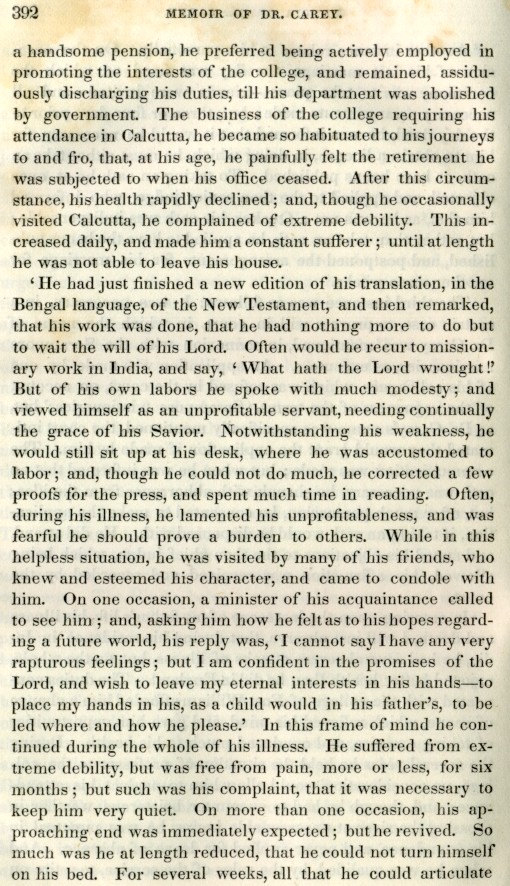 392 MEMOIR OF DR. CAREY.

a handsome pension, he preferred being actively employed in promoting the interests of the college, and remained, assiduously discharging his duties, till his department was abolished by government. The business of the college requiring his attendance in Calcutta, he became so habituated to his journeys to and fro, that, at his age, he painfully felt the retirement he was subjected to when his office ceased. After this circumstance, his health rapidly declined; and, though he occasionally visited Calcutta, he complained of extreme debility. This increased daily, and made him a constant sufferer; until at length he was not able to leave his house.

'He had just finished a new edition of his translation, in the Bengal language, of the New Testament, and then remarked, that his work was done, that he had nothing more to do but to wait the will of his Lord. Often would he recur to missionary work in India, and say, 'What hath the Lord wrought!' But of his own labors he spoke with much modesty; and viewed himself as an unprofitable servant, needing continually the grace of his Savior. Notwithstanding his weakness, he would still sit up at his desk, where he was accustomed to labor; and, though he could not do much, he corrected a few proofs for the press, and spent much time in reading. Often, during his illness, he lamented his unprofitableness, and was fearful he should prove a burden to others. While in this helpless situation, he was visited by many of his friends, who knew and esteemed his character, and came to condole with him. On one occasion, a minister of his acquaintance called to see him; and, asking him how he felt as to his hopes regarding a future world, his reply was, 'I cannot say I have any very rapturous feelings; but I am confident in the promises of the Lord, and wish to leave my eternal interests in his hands—to place my hands in his, as a child would in his father's, to be led where and how he please.' In this frame of mind he continued during the whole of his illness. He suffered from extreme debility, but was free from pain, more or less, for six months; but such was his complaint, that it was necessary to keep him very quiet. On more than one occasion, his approaching end was immediately expected; but he revived. So much was he at length reduced, that he could not turn himself on his bed. For several weeks, all that he could articulate